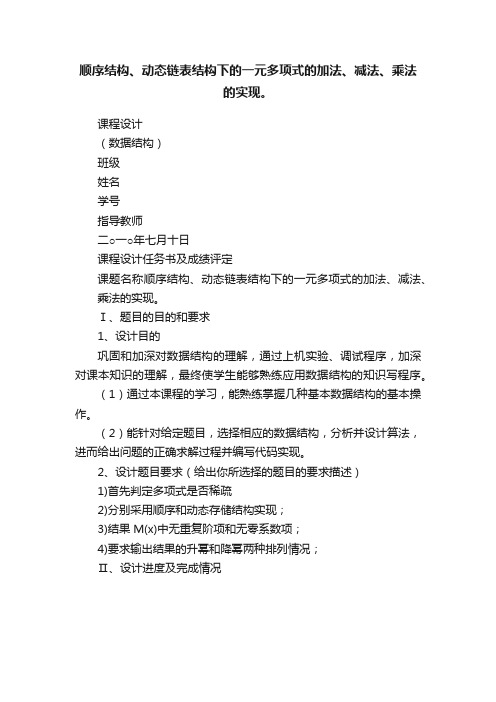 顺序结构、动态链表结构下的一元多项式的加法、减法、乘法的实现。

课程设计

（数据结构）

班级

姓名

学号

指导教师

二○一○年七月十日

课程设计任务书及成绩评定

课题名称顺序结构、动态链表结构下的一元多项式的加法、减法、乘法的实现。

Ⅰ、题目的目的和要求

1、设计目的

巩固和加深对数据结构的理解，通过上机实验、调试程序，加深对课本知识的理解，最终使学生能够熟练应用数据结构的知识写程序。

（1）通过本课程的学习，能熟练掌握几种基本数据结构的基本操作。

（2）能针对给定题目，选择相应的数据结构，分析并设计算法，进而给出问题的正确求解过程并编写代码实现。

2、设计题目要求（给出你所选择的题目的要求描述）

1)首先判定多项式是否稀疏

2)分别采用顺序和动态存储结构实现；

3)结果 M(x)中无重复阶项和无零系数项；

4)要求输出结果的升幂和降幂两种排列情况；

Ⅱ、设计进度及完成情况